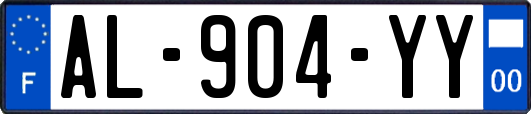 F
AL-904-YY
00